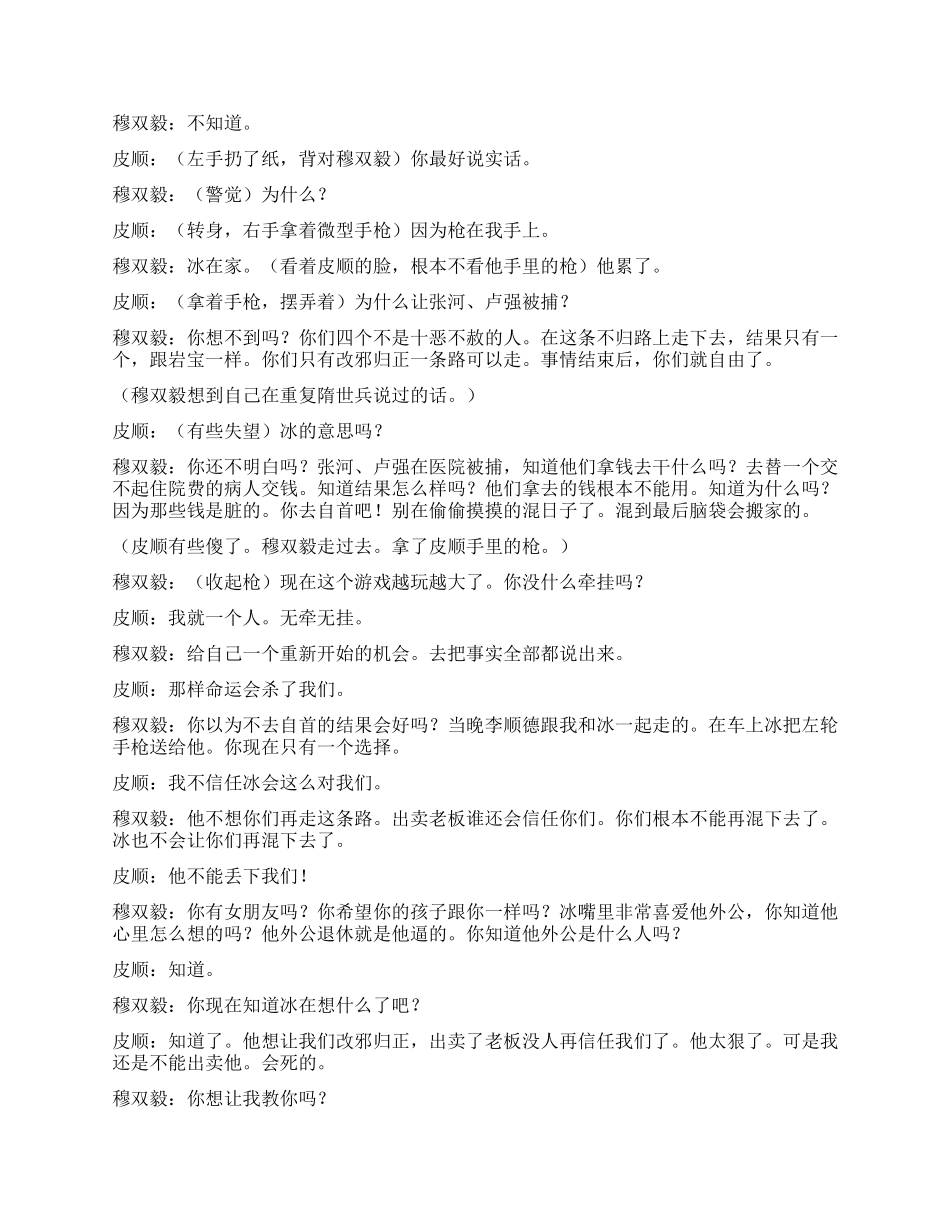 穆双毅：不知道。

皮顺：（左手扔了纸，背对穆双毅）你最好说实话。

穆双毅：（警觉）为什么？

皮顺：（转身，右手拿着微型手枪）因为枪在我手上。

穆双毅：冰在家。（看着皮顺的脸，根本不看他手里的枪）他累了。

皮顺：（拿着手枪，摆弄着）为什么让张河、卢强被捕？

穆双毅：你想不到吗？你们四个不是十恶不赦的人。在这条不归路上走下去，结果只有一个，跟岩宝一样。你们只有改邪归正一条路可以走。事情结束后，你们就自由了。

（穆双毅想到自己在重复隋世兵说过的话。）

皮顺：（有些失望）冰的意思吗？

穆双毅：你还不明白吗？张河、卢强在医院被捕，知道他们拿钱去干什么吗？去替一个交不起住院费的病人交钱。知道结果怎么样吗？他们拿去的钱根本不能用。知道为什么吗？因为那些钱是脏的。你去自首吧！别在偷偷摸摸的混日子了。混到最后脑袋会搬家的。

（皮顺有些傻了。穆双毅走过去。拿了皮顺手里的枪。）

穆双毅：（收起枪）现在这个游戏越玩越大了。你没什么牵挂吗？

皮顺：我就一个人。无牵无挂。

穆双毅：给自己一个重新开始的机会。去把事实全部都说出来。

皮顺：那样命运会杀了我们。

穆双毅：你以为不去自首的结果会好吗？当晚李顺德跟我和冰一起走的。在车上冰把左轮手枪送给他。你现在只有一个选择。

皮顺：我不信任冰会这么对我们。

穆双毅：他不想你们再走这条路。出卖老板谁还会信任你们。你们根本不能再混下去了。冰也不会让你们再混下去了。

皮顺：他不能丢下我们！

穆双毅：你有女朋友吗？你希望你的孩子跟你一样吗？冰嘴里非常喜爱他外公，你知道他心里怎么想的吗？他外公退休就是他逼的。你知道他外公是什么人吗？

皮顺：知道。

穆双毅：你现在知道冰在想什么了吧？

皮顺：知道了。他想让我们改邪归正，出卖了老板没人再信任我们了。他太狠了。可是我还是不能出卖他。会死的。

穆双毅：你想让我教你吗？